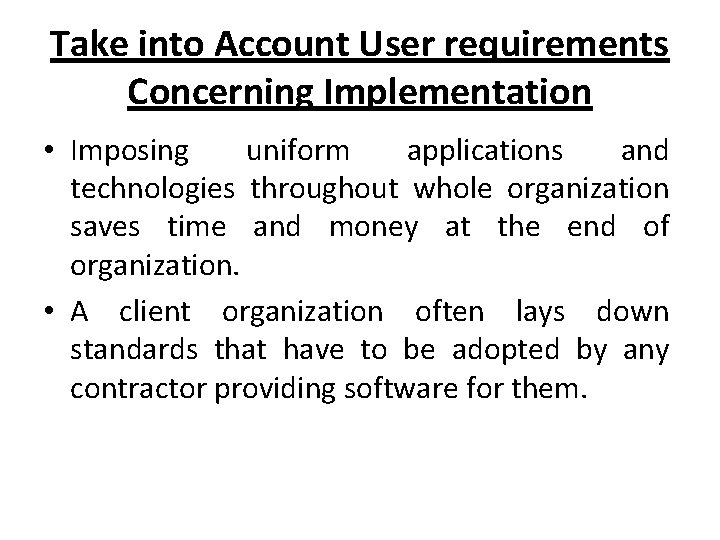 Take into Account User requirements Concerning Implementation

• Imposing uniform applications and technologies throughout whole organization saves time and money at the end of organization.

• A client organization often lays down standards that have to be adopted by any contractor providing software for them.